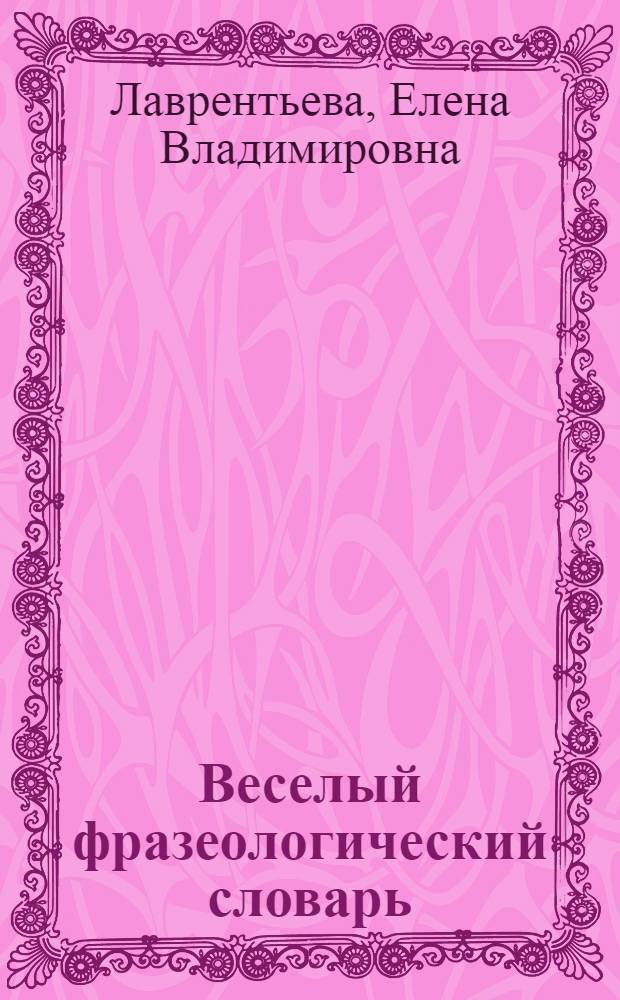 Лаврентьева, Елена Владимировна

Веселый фразеологический словарь